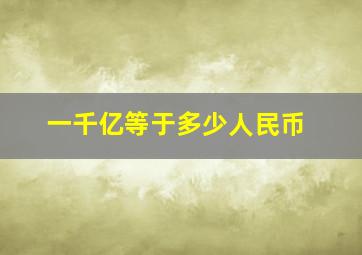 一千亿等于多少人民币